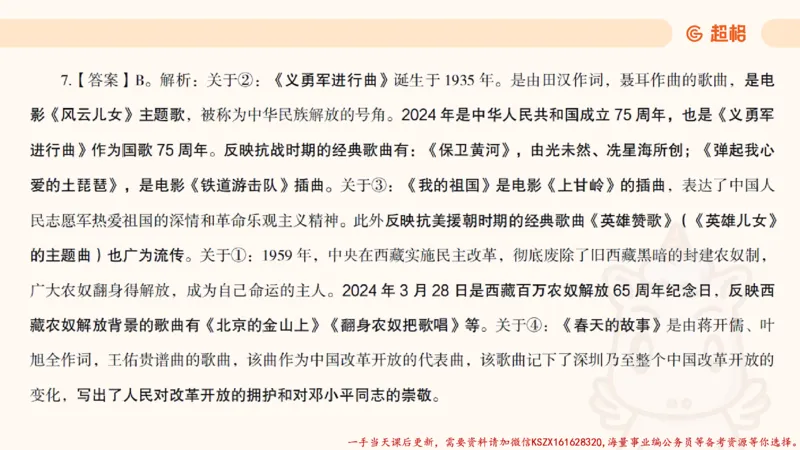 超格

7.【答案】B。解析：关于②：《义勇军进行曲》诞生于 1935 年。是由田汉作词，聂耳作曲的歌曲，是电影《风云儿女》主题歌，被称为中华民族解放的号角。2024 年是中华人民共和国成立 75 周年，也是《义勇军进行曲》作为国歌 75 周年。反映抗战时期的经典歌曲有：《保卫黄河》，由光未然、冼星海所创；《弹起我心爱的土琵琶》，是电影《铁道游击队》插曲。关于③：《我的祖国》是电影《上甘岭》的插曲，表达了中国人民志愿军热爱祖国的深情和革命乐观主义精神。此外反映抗美援朝时期的经典歌曲《英雄赞歌》（《英雄儿女》的主题曲）也广为流传。关于①：1959 年，中央在西藏实施民主改革，彻底废除了旧西藏黑暗的封建农奴制，广大农奴翻身得解放，成为自己命运的主人。2024 年 3 月 28 日是西藏百万农奴解放 65 周年纪念日，反映西藏农奴解放背景的歌曲有《北京的金山上》《翻身农奴把歌唱》等。关于④：《春天的故事》是由蒋开儒、叶旭全作词，王佑贵谱曲的歌曲，该曲作为中国改革开放的代表曲，该歌曲记下了深圳乃至整个中国改革开放的变化，写出了人民对改革开放的拥护和对邓小平同志的崇敬。

一手当天课后更新，需要资料请加微信KSZX161628320，海量事业编公务员等备考资源等你选择。